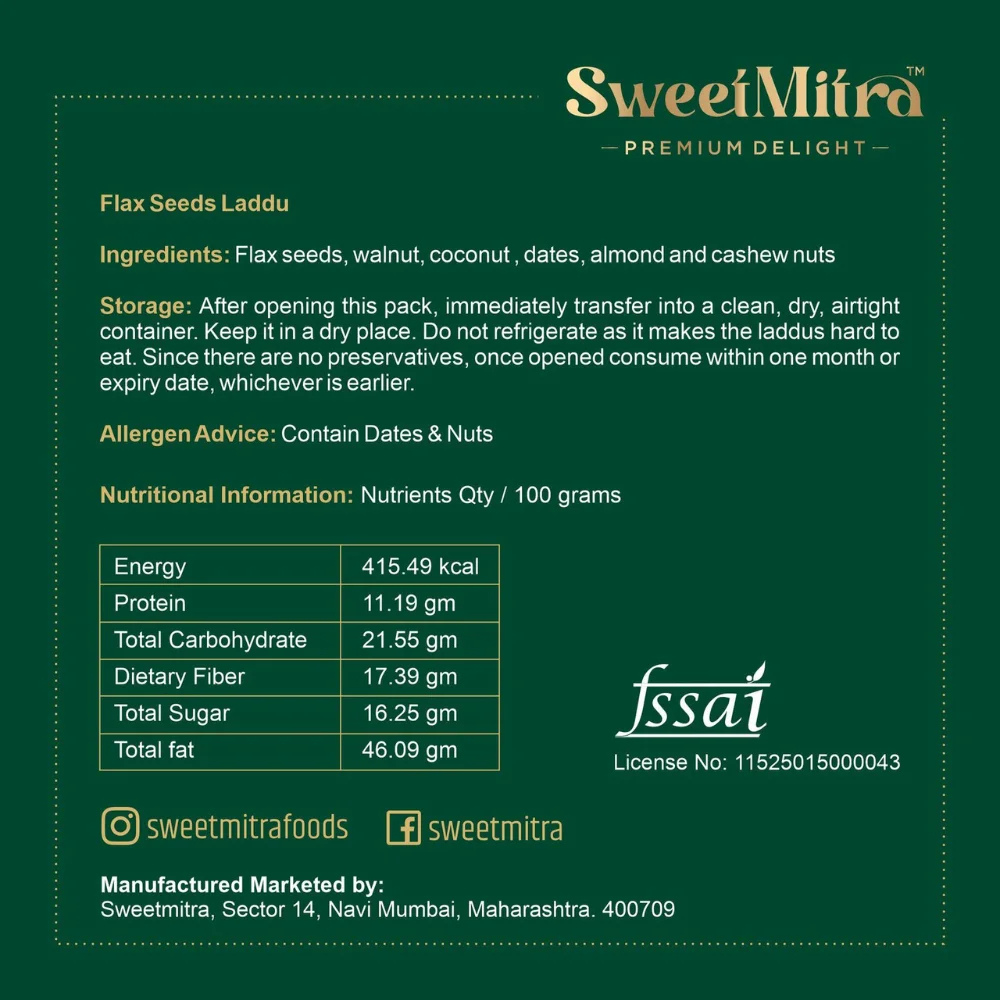 SweetMitra™
— PREMIUM DELIGHT —

Flax Seeds Laddu

Ingredients: Flax seeds, walnut, coconut , dates, almond and cashew nuts

Storage: After opening this pack, immediately transfer into a clean, dry, airtight container. Keep it in a dry place. Do not refrigerate as it makes the laddus hard to eat. Since there are no preservatives, once opened consume within one month or expiry date, whichever is earlier.

Allergen Advice: Contain Dates & Nuts

Nutritional Information: Nutrients Qty / 100 grams

| Energy | 415.49 kcal |
|---|---|
| Protein | 11.19 gm |
| Total Carbohydrate | 21.55 gm |
| Dietary Fiber | 17.39 gm |
| Total Sugar | 16.25 gm |
| Total fat | 46.09 gm |

fssai
License No: 11525015000043

sweetmitrafoods sweetmitra

Manufactured Marketed by:
Sweetmitra, Sector 14, Navi Mumbai, Maharashtra. 400709